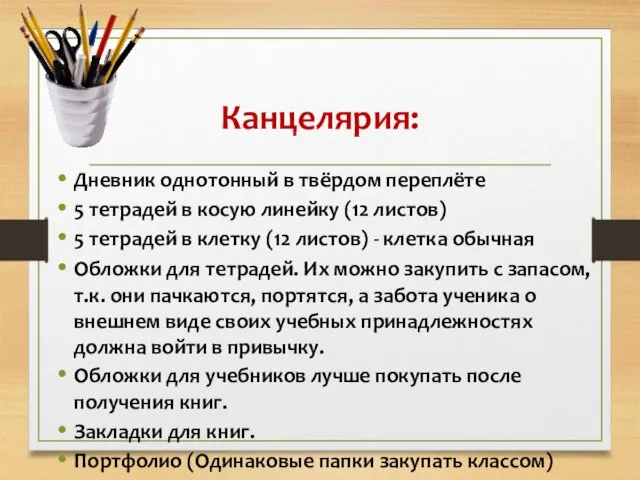 Канцелярия:

• Дневник однотонный в твёрдом переплёте
• 5 тетрадей в косую линейку (12 листов)
• 5 тетрадей в клетку (12 листов) - клетка обычная
• Обложки для тетрадей. Их можно закупить с запасом, т.к. они пачкаются, портятся, а забота ученика о внешнем виде своих учебных принадлежностях должна войти в привычку.
• Обложки для учебников лучше покупать после получения книг.
• Закладки для книг.
• Портфолио (Одинаковые папки закупать классом)